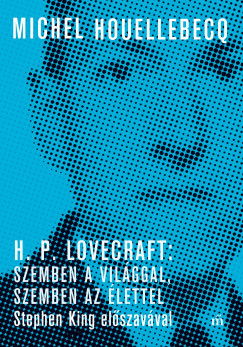 MICHEL HOUELLEBECQ

H. P. LOVECRAFT:
SZEMBEN A VILÁGGAL,
SZEMBEN AZ ÉLETTEL
Stephen King előszavával

m